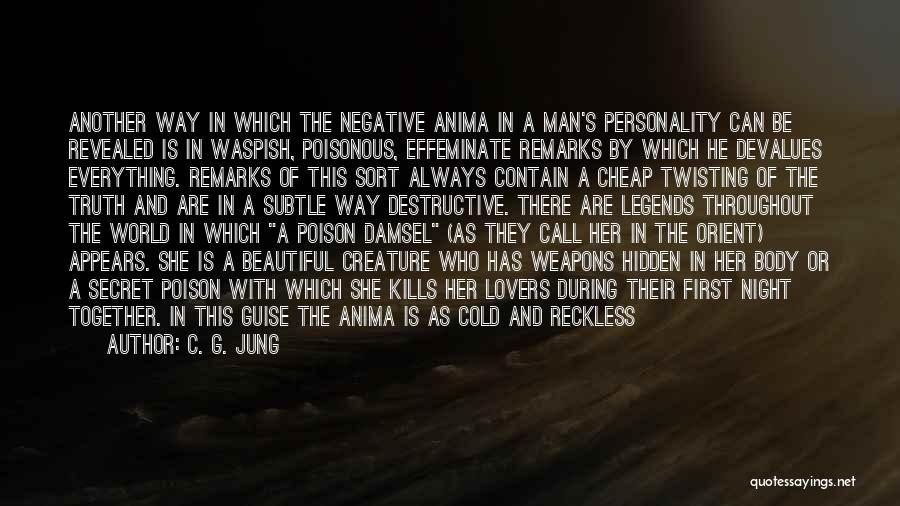 ANOTHER WAY IN WHICH THE NEGATIVE ANIMA IN A MAN'S PERSONALITY CAN BE REVEALED IS IN WASPISH, POISONOUS, EFFEMINATE REMARKS BY WHICH HE DEVALUES EVERYTHING. REMARKS OF THIS SORT ALWAYS CONTAIN A CHEAP TWISTING OF THE TRUTH AND ARE IN A SUBTLE WAY DESTRUCTIVE. THERE ARE LEGENDS THROUGHOUT THE WORLD IN WHICH "A POISON DAMSEL" (AS THEY CALL HER IN THE ORIENT) APPEARS. SHE IS A BEAUTIFUL CREATURE WHO HAS WEAPONS HIDDEN IN HER BODY OR A SECRET POISON WITH WHICH SHE KILLS HER LOVERS DURING THEIR FIRST NIGHT TOGETHER. IN THIS GUISE THE ANIMA IS AS COLD AND RECKLESS

AUTHOR: C. G. JUNG

quotessayings.net